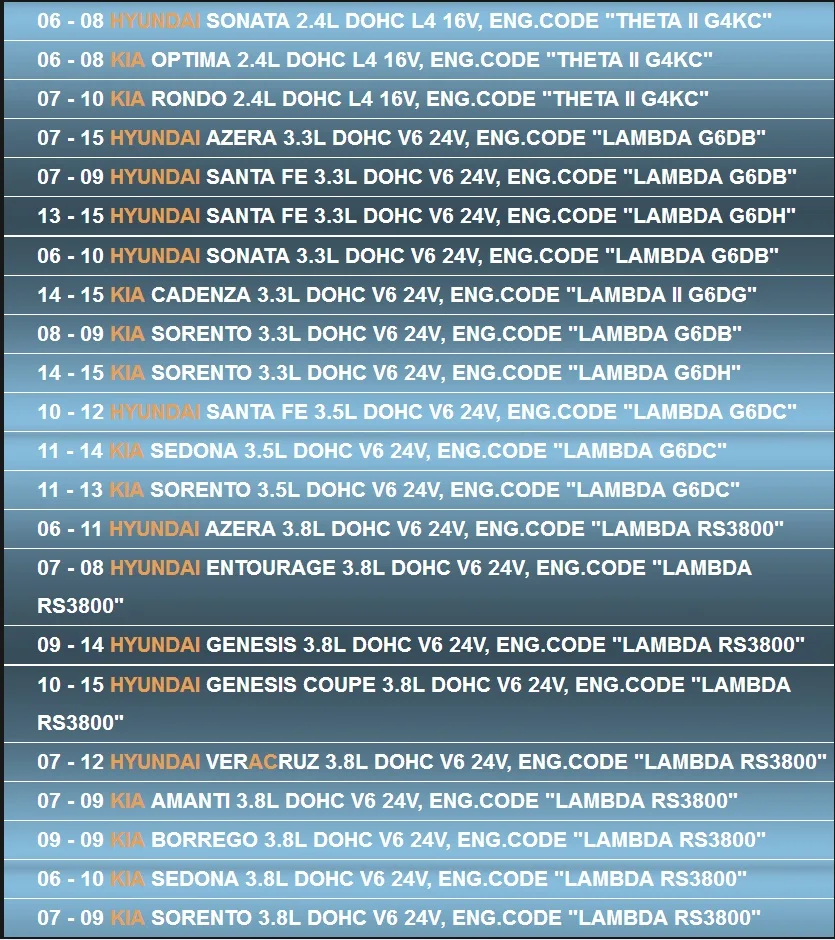 06 - 08 HYUNDAI SONATA 2.4L DOHC L4 16V, ENG.CODE "THETA II G4KC"

06 - 08 KIA OPTIMA 2.4L DOHC L4 16V, ENG.CODE "THETA II G4KC"

07 - 10 KIA RONDO 2.4L DOHC L4 16V, ENG.CODE "THETA II G4KC"

07 - 15 HYUNDAI AZERA 3.3L DOHC V6 24V, ENG.CODE "LAMBDA G6DB"

07 - 09 HYUNDAI SANTA FE 3.3L DOHC V6 24V, ENG.CODE "LAMBDA G6DB"

13 - 15 HYUNDAI SANTA FE 3.3L DOHC V6 24V, ENG.CODE "LAMBDA G6DH"

06 - 10 HYUNDAI SONATA 3.3L DOHC V6 24V, ENG.CODE "LAMBDA G6DB"

14 - 15 KIA CADENZA 3.3L DOHC V6 24V, ENG.CODE "LAMBDA II G6DG"

08 - 09 KIA SORENTO 3.3L DOHC V6 24V, ENG.CODE "LAMBDA G6DB"

14 - 15 KIA SORENTO 3.3L DOHC V6 24V, ENG.CODE "LAMBDA G6DH"

10 - 12 HYUNDAI SANTA FE 3.5L DOHC V6 24V, ENG.CODE "LAMBDA G6DC"

11 - 14 KIA SEDONA 3.5L DOHC V6 24V, ENG.CODE "LAMBDA G6DC"

11 - 13 KIA SORENTO 3.5L DOHC V6 24V, ENG.CODE "LAMBDA G6DC"

06 - 11 HYUNDAI AZERA 3.8L DOHC V6 24V, ENG.CODE "LAMBDA RS3800"

07 - 08 HYUNDAI ENTOURAGE 3.8L DOHC V6 24V, ENG.CODE "LAMBDA RS3800"

09 - 14 HYUNDAI GENESIS 3.8L DOHC V6 24V, ENG.CODE "LAMBDA RS3800"

10 - 15 HYUNDAI GENESIS COUPE 3.8L DOHC V6 24V, ENG.CODE "LAMBDA RS3800"

07 - 12 HYUNDAI VERACRUZ 3.8L DOHC V6 24V, ENG.CODE "LAMBDA RS3800"

07 - 09 KIA AMANTI 3.8L DOHC V6 24V, ENG.CODE "LAMBDA RS3800"

09 - 09 KIA BORREGO 3.8L DOHC V6 24V, ENG.CODE "LAMBDA RS3800"

06 - 10 KIA SEDONA 3.8L DOHC V6 24V, ENG.CODE "LAMBDA RS3800"

07 - 09 KIA SORENTO 3.8L DOHC V6 24V, ENG.CODE "LAMBDA RS3800"